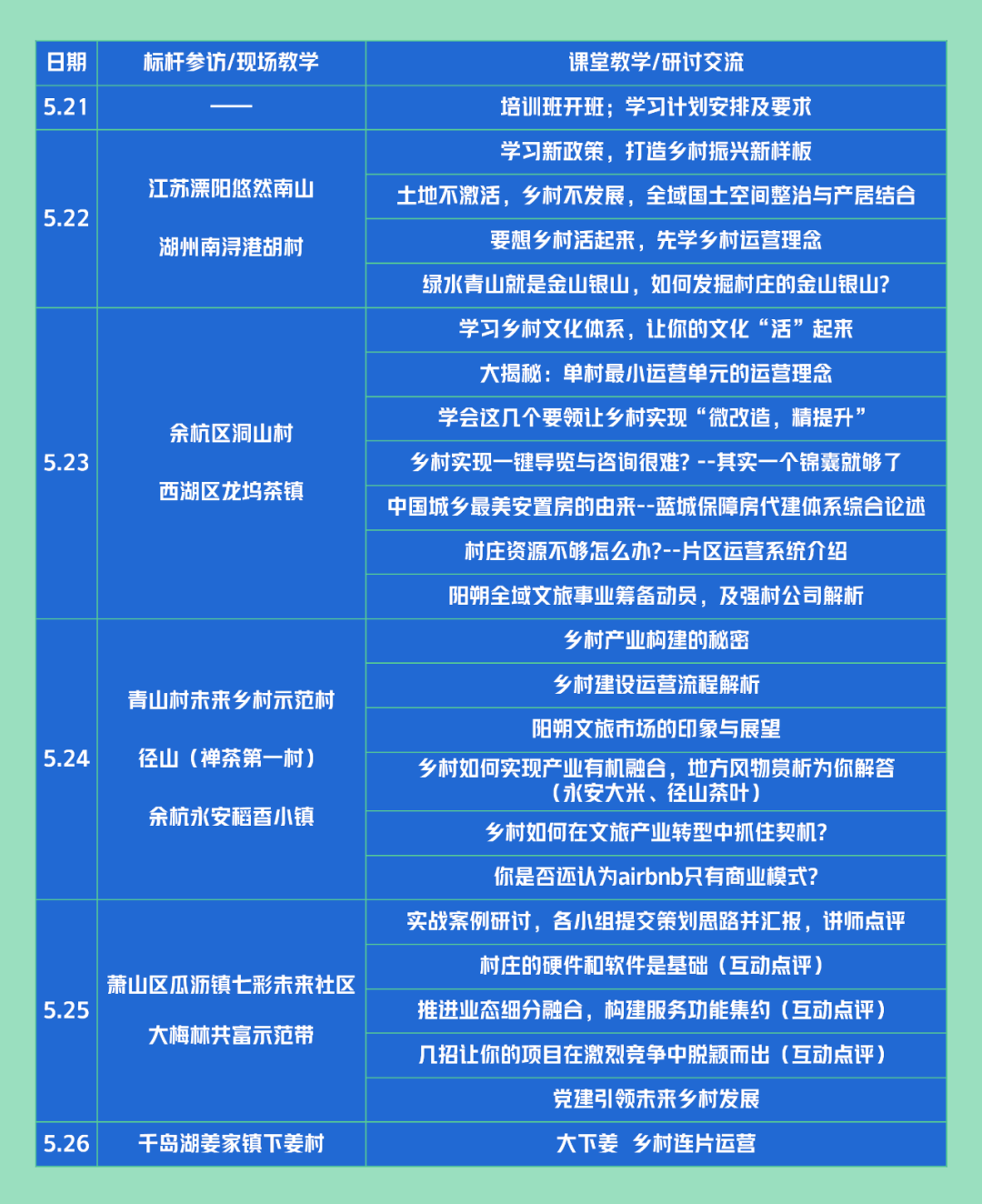 | 日期 | 标杆参访/现场教学 | 课堂教学/研讨交流 |
|---|---|---|
| 5.21 | —— | 培训班开班；学习计划安排及要求 |
| 5.22 | 江苏溧阳悠然南山 湖州南浔港胡村 | 学习新政策，打造乡村振兴新样板 |
| | | 土地不激活，乡村不发展，全域国土空间整治与产居结合 |
| | | 要想乡村活起来，先学乡村运营理念 |
| | | 绿水青山就是金山银山，如何发掘村庄的金山银山? |
| 5.23 | 余杭区洞山村 西湖区龙坞茶镇 | 学习乡村文化体系，让你的文化“活”起来 |
| | | 大揭秘：单村最小运营单元的运营理念 |
| | | 学会这几个要领让乡村实现“微改造，精提升” |
| | | 乡村实现一键导览与咨询很难? --其实一个锦囊就够了 |
| | | 中国城乡最美安置房的由来--蓝城保障房代建体系综合论述 |
| | | 村庄资源不够怎么办?--片区运营系统介绍 |
| | | 阳朔全域文旅事业筹备动员，及强村公司解析 |
| 5.24 | 青山村未来乡村示范村 径山（禅茶第一村） 余杭永安稻香小镇 | 乡村产业构建的秘密 |
| | | 乡村建设运营流程解析 |
| | | 阳朔文旅市场的印象与展望 |
| | | 乡村如何实现产业有机融合，地方风物赏析为你解答（永安大米、径山茶叶） |
| | | 乡村如何在文旅产业转型中抓住契机? |
| | | 你是否还认为airbnb只有商业模式? |
| 5.25 | 萧山区瓜沥镇七彩未来社区 大梅林共富示范带 | 实战案例研讨，各小组提交策划思路并汇报，讲师点评 |
| | | 村庄的硬件和软件是基础（互动点评） |
| | | 推进业态细分融合，构建服务功能集约（互动点评） |
| | | 几招让你的项目在激烈竞争中脱颖而出（互动点评） |
| | | 党建引领未来乡村发展 |
| 5.26 | 千岛湖姜家镇下姜村 | 大下姜 乡村连片运营 |